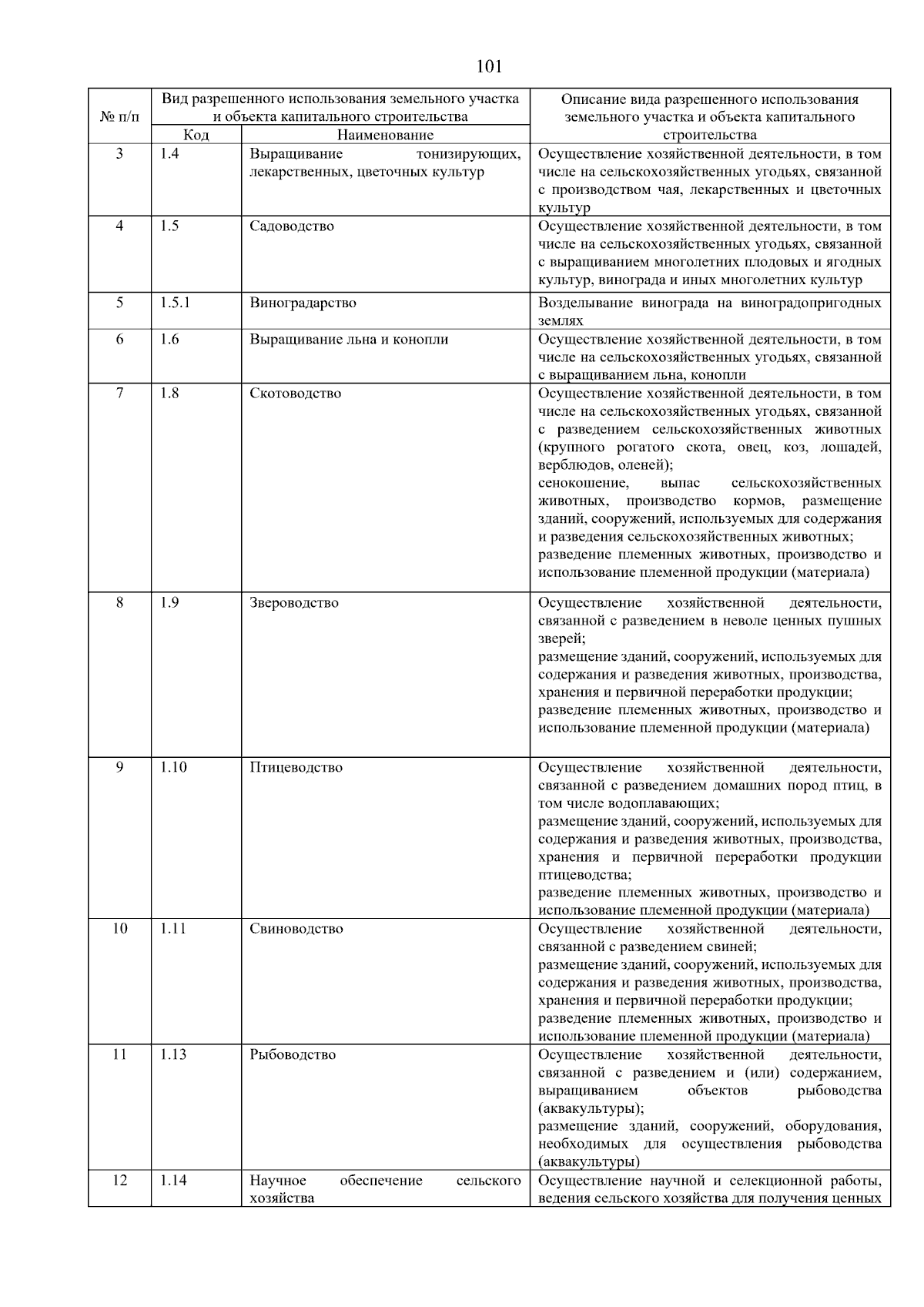 101

| № п/п | Вид разрешенного использования земельного участка и объекта капитального строительства | | Описание вида разрешенного использования земельного участка и объекта капитального строительства |
|---|---|---|---|
| | Код | Наименование | |
| 3 | 1.4 | Выращивание тонизирующих, лекарственных, цветочных культур | Осуществление хозяйственной деятельности, в том числе на сельскохозяйственных угодьях, связанной с производством чая, лекарственных и цветочных культур |
| 4 | 1.5 | Садоводство | Осуществление хозяйственной деятельности, в том числе на сельскохозяйственных угодьях, связанной с выращиванием многолетних плодовых и ягодных культур, винограда и иных многолетних культур |
| 5 | 1.5.1 | Виноградарство | Возделывание винограда на виноградопригодных землях |
| 6 | 1.6 | Выращивание льна и конопли | Осуществление хозяйственной деятельности, в том числе на сельскохозяйственных угодьях, связанной с выращиванием льна, конопли |
| 7 | 1.8 | Скотоводство | Осуществление хозяйственной деятельности, в том числе на сельскохозяйственных угодьях, связанной с разведением сельскохозяйственных животных (крупного рогатого скота, овец, коз, лошадей, верблюдов, оленей); сенокошение, выпас сельскохозяйственных животных, производство кормов, размещение зданий, сооружений, используемых для содержания и разведения сельскохозяйственных животных; разведение племенных животных, производство и использование племенной продукции (материала) |
| 8 | 1.9 | Звероводство | Осуществление хозяйственной деятельности, связанной с разведением в неволе ценных пушных зверей; размещение зданий, сооружений, используемых для содержания и разведения животных, производства, хранения и первичной переработки продукции; разведение племенных животных, производство и использование племенной продукции (материала) |
| 9 | 1.10 | Птицеводство | Осуществление хозяйственной деятельности, связанной с разведением домашних пород птиц, в том числе водоплавающих; размещение зданий, сооружений, используемых для содержания и разведения животных, производства, хранения и первичной переработки продукции птицеводства; разведение племенных животных, производство и использование племенной продукции (материала) |
| 10 | 1.11 | Свиноводство | Осуществление хозяйственной деятельности, связанной с разведением свиней; размещение зданий, сооружений, используемых для содержания и разведения животных, производства, хранения и первичной переработки продукции; разведение племенных животных, производство и использование племенной продукции (материала) |
| 11 | 1.13 | Рыбоводство | Осуществление хозяйственной деятельности, связанной с разведением и (или) содержанием, выращиванием объектов рыбоводства (аквакультуры); размещение зданий, сооружений, оборудования, необходимых для осуществления рыбоводства (аквакультуры) |
| 12 | 1.14 | Научное обеспечение сельского хозяйства | Осуществление научной и селекционной работы, ведения сельского хозяйства для получения ценных |